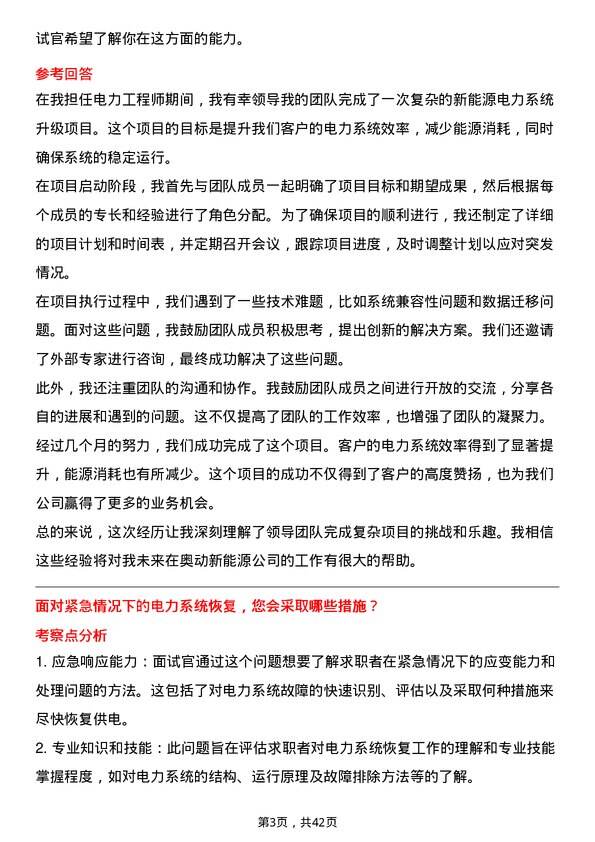 试官希望了解你在这方面的能力。

参考回答

在我担任电力工程师期间，我有幸领导我的团队完成了一次复杂的新能源电力系统升级项目。这个项目的目标是提升我们客户的电力系统效率，减少能源消耗，同时确保系统的稳定运行。

在项目启动阶段，我首先与团队成员一起明确了项目目标和期望成果，然后根据每个成员的专长和经验进行了角色分配。为了确保项目的顺利进行，我还制定了详细的项目计划和时间表，并定期召开会议，跟踪项目进度，及时调整计划以应对突发情况。

在项目执行过程中，我们遇到了一些技术难题，比如系统兼容性问题和数据迁移问题。面对这些问题，我鼓励团队成员积极思考，提出创新的解决方案。我们还邀请了外部专家进行咨询，最终成功解决了这些问题。

此外，我还注重团队的沟通和协作。我鼓励团队成员之间进行开放的交流，分享各自的进展和遇到的问题。这不仅提高了团队的工作效率，也增强了团队的凝聚力。

经过几个月的努力，我们成功完成了这个项目。客户的电力系统效率得到了显著提升，能源消耗也有所减少。这个项目的成功不仅得到了客户的高度赞扬，也为我们公司赢得了更多的业务机会。

总的来说，这次经历让我深刻理解了领导团队完成复杂项目的挑战和乐趣。我相信这些经验将对我未来在奥动新能源公司的工作有很大的帮助。

面对紧急情况下的电力系统恢复，您会采取哪些措施？

考察点分析

1. 应急响应能力：面试官通过这个问题想要了解求职者在紧急情况下的应变能力和处理问题的方法。这包括了对电力系统故障的快速识别、评估以及采取何种措施来尽快恢复供电。

2. 专业知识和技能：此问题旨在评估求职者对电力系统恢复工作的理解和专业技能掌握程度，如对电力系统的结构、运行原理及故障排除方法等的了解。

第3页，共42页